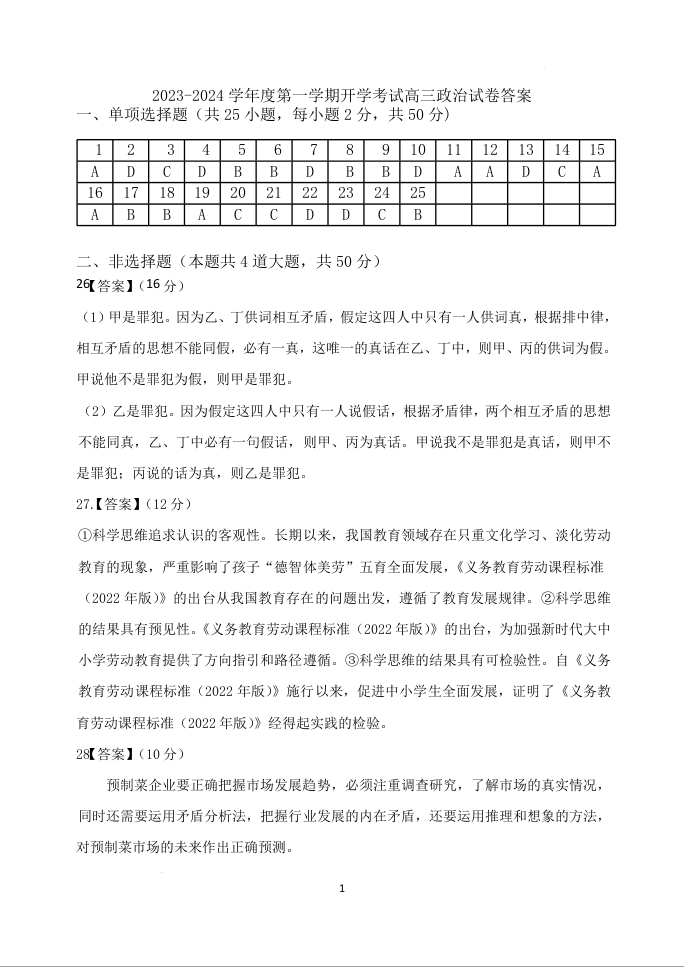 2023-2024 学年度第一学期开学考试高三政治试卷答案

一、单项选择题（共 25 小题，每小题 2 分，共 50 分）

| 1 | 2 | 3 | 4 | 5 | 6 | 7 | 8 | 9 | 10 | 11 | 12 | 13 | 14 | 15 |
|---|---|---|---|---|---|---|---|---|---|---|---|---|---|---|
| A | D | C | D | B | B | D | B | B | D | A | A | D | C | A |
| 16 | 17 | 18 | 19 | 20 | 21 | 22 | 23 | 24 | 25 | | | | | |
| A | B | B | A | C | C | D | D | C | B | | | | | |

二、非选择题（本题共 4 道大题，共 50 分）

26【答案】（16 分）

（1）甲是罪犯。因为乙、丁供词相互矛盾，假定这四人中只有一人供词真，根据排中律，相互矛盾的思想不能同假，必有一真，这唯一的真话在乙、丁中，则甲、丙的供词为假。甲说他不是罪犯为假，则甲是罪犯。

（2）乙是罪犯。因为假定这四人中只有一人说假话，根据矛盾律，两个相互矛盾的思想不能同真，乙、丁中必有一句假话，则甲、丙为真话。甲说我不是罪犯是真话，则甲不是罪犯；丙说的话为真，则乙是罪犯。

27.【答案】（12 分）

①科学思维追求认识的客观性。长期以来，我国教育领域存在只重文化学习、淡化劳动教育的现象，严重影响了孩子“德智体美劳”五育全面发展，《义务教育劳动课程标准（2022 年版）》的出台从我国教育存在的问题出发，遵循了教育发展规律。②科学思维的结果具有预见性。《义务教育劳动课程标准（2022 年版）》的出台，为加强新时代大中小学劳动教育提供了方向指引和路径遵循。③科学思维的结果具有可检验性。自《义务教育劳动课程标准（2022 年版）》施行以来，促进中小学生全面发展，证明了《义务教育劳动课程标准（2022 年版）》经得起实践的检验。

28【答案】（10 分）

预制菜企业要正确把握市场发展趋势，必须注重调查研究，了解市场的真实情况，同时还需要运用矛盾分析法，把握行业发展的内在矛盾，还要运用推理和想象的方法，对预制菜市场的未来作出正确预测。

1